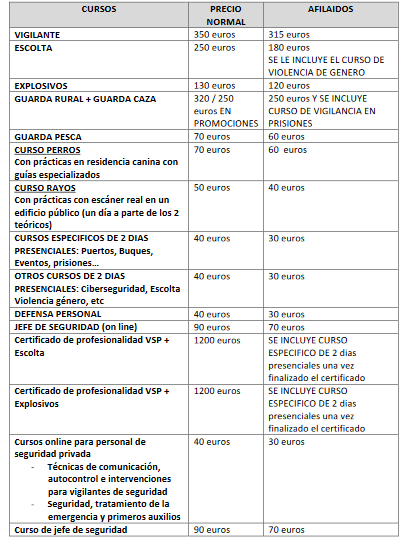 | CURSOS | PRECIO NORMAL | AFILAIDOS |
|---|---|---|
| VIGILANTE | 350 euros | 315 euros |
| ESCOLTA | 250 euros | 180 euros SE LE INCLUYE EL CURSO DE VIOLENCIA DE GENERO |
| EXPLOSIVOS | 130 euros | 120 euros |
| GUARDA RURAL + GUARDA CAZA | 320 / 250 euros EN PROMOCIONES | 250 euros Y SE INCLUYE CURSO DE VIGILANCIA EN PRISIONES |
| GUARDA PESCA | 70 euros | 60 euros |
| CURSO PERROS Con prácticas en residencia canina con guías especializados | 70 euros | 60 euros |
| CURSO RAYOS Con prácticas con escáner real en un edificio público (un día a parte de los 2 teóricos) | 50 euros | 40 euros |
| CURSOS ESPECIFICOS DE 2 DIAS PRESENCIALES: Puertos, Buques, Eventos, prisiones… | 40 euros | 30 euros |
| OTROS CURSOS DE 2 DIAS PRESENCIALES: Ciberseguridad, Escolta Violencia género, etc | 40 euros | 30 euros |
| DEFENSA PERSONAL | 40 euros | 30 euros |
| JEFE DE SEGURIDAD (on line) | 90 euros | 70 euros |
| Certificado de profesionalidad VSP + Escolta | 1200 euros | SE INCLUYE CURSO ESPECIFICO DE 2 dias presenciales una vez finalizado el certificado |
| Certificado de profesionalidad VSP + Explosivos | 1200 euros | SE INCLUYE CURSO ESPECIFICO DE 2 dias presenciales una vez finalizado el certificado |
| Cursos online para personal de seguridad privada - Técnicas de comunicación, autocontrol e intervenciones para vigilantes de seguridad - Seguridad, tratamiento de la emergencia y primeros auxilios | 40 euros | 30 euros |
| Curso de jefe de seguridad | 90 euros | 70 euros |